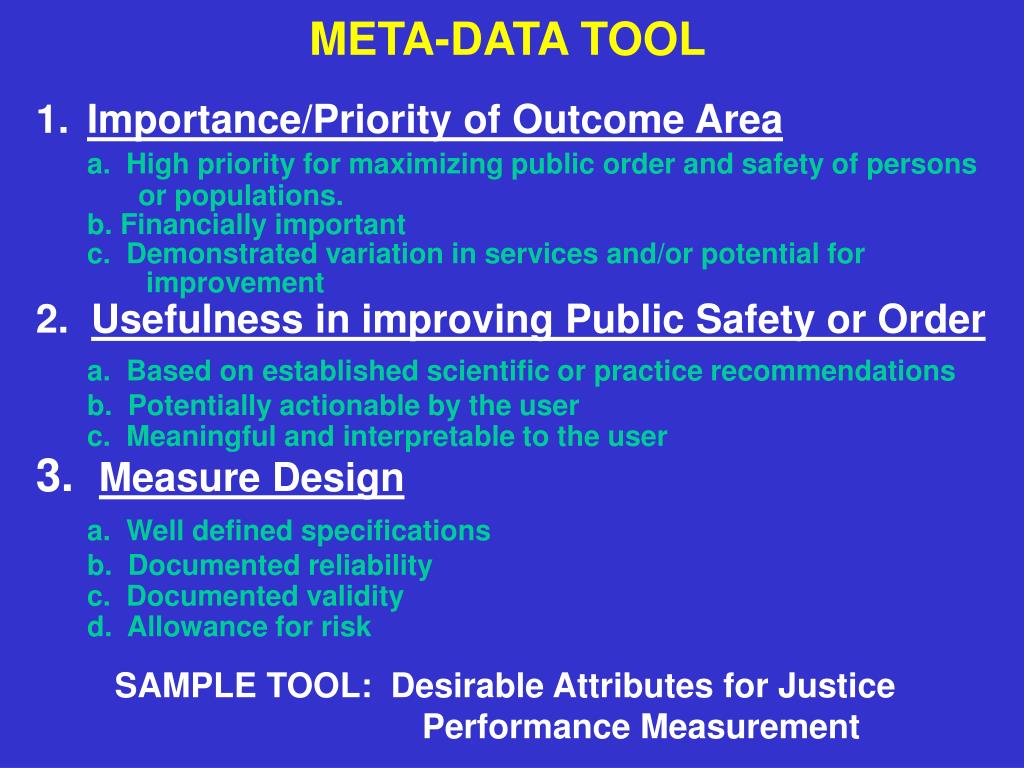 META-DATA TOOL

1. Importance/Priority of Outcome Area

a. High priority for maximizing public order and safety of persons or populations.
b. Financially important
c. Demonstrated variation in services and/or potential for improvement

2. Usefulness in improving Public Safety or Order

a. Based on established scientific or practice recommendations
b. Potentially actionable by the user
c. Meaningful and interpretable to the user

3. Measure Design

a. Well defined specifications
b. Documented reliability
c. Documented validity
d. Allowance for risk

SAMPLE TOOL: Desirable Attributes for Justice Performance Measurement